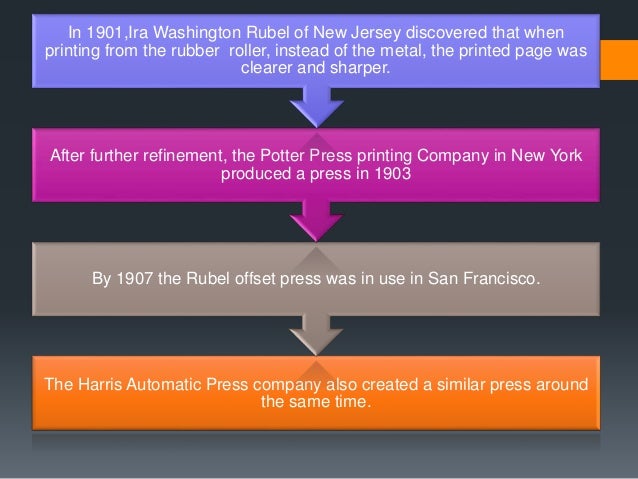 In 1901,Ira Washington Rubel of New Jersey discovered that when printing from the rubber  roller, instead of the metal, the printed page was clearer and sharper.

After further refinement, the Potter Press printing Company in New York produced a press in 1903

By 1907 the Rubel offset press was in use in San Francisco.

The Harris Automatic Press company also created a similar press around the same time.